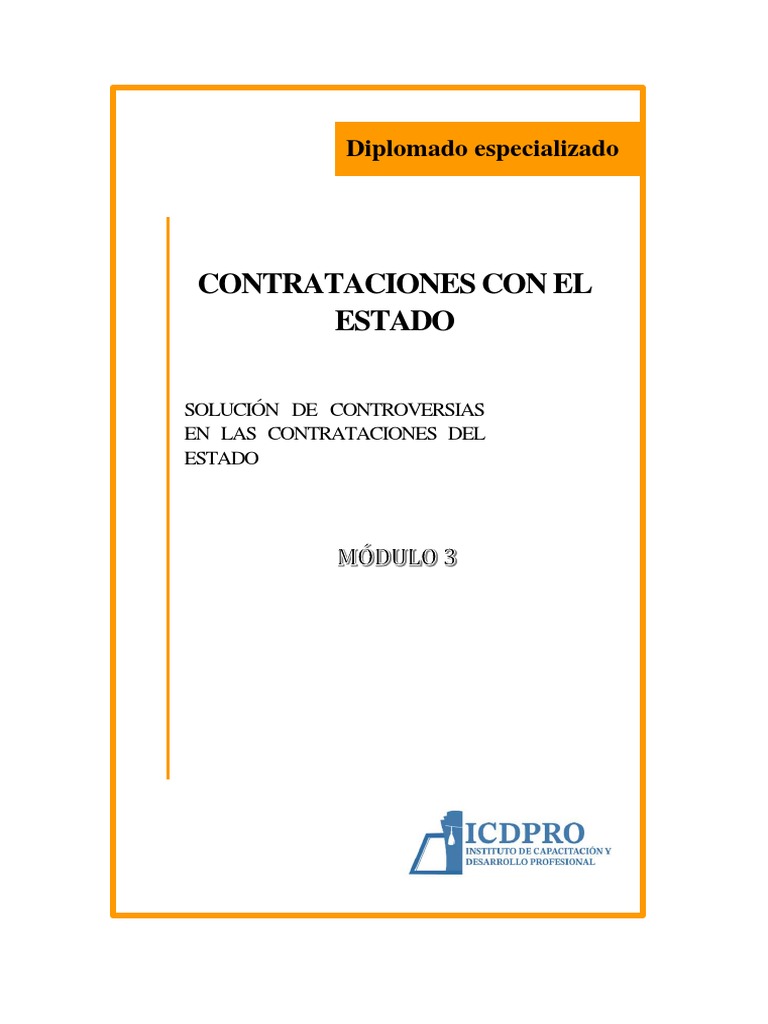 Diplomado especializado

CONTRATACIONES CON EL ESTADO

SOLUCIÓN DE CONTROVERSIAS EN LAS CONTRATACIONES DEL ESTADO

MÓDULO 3

ICDPRO
INSTITUTO DE CAPACITACIÓN Y
DESARROLLO PROFESIONAL